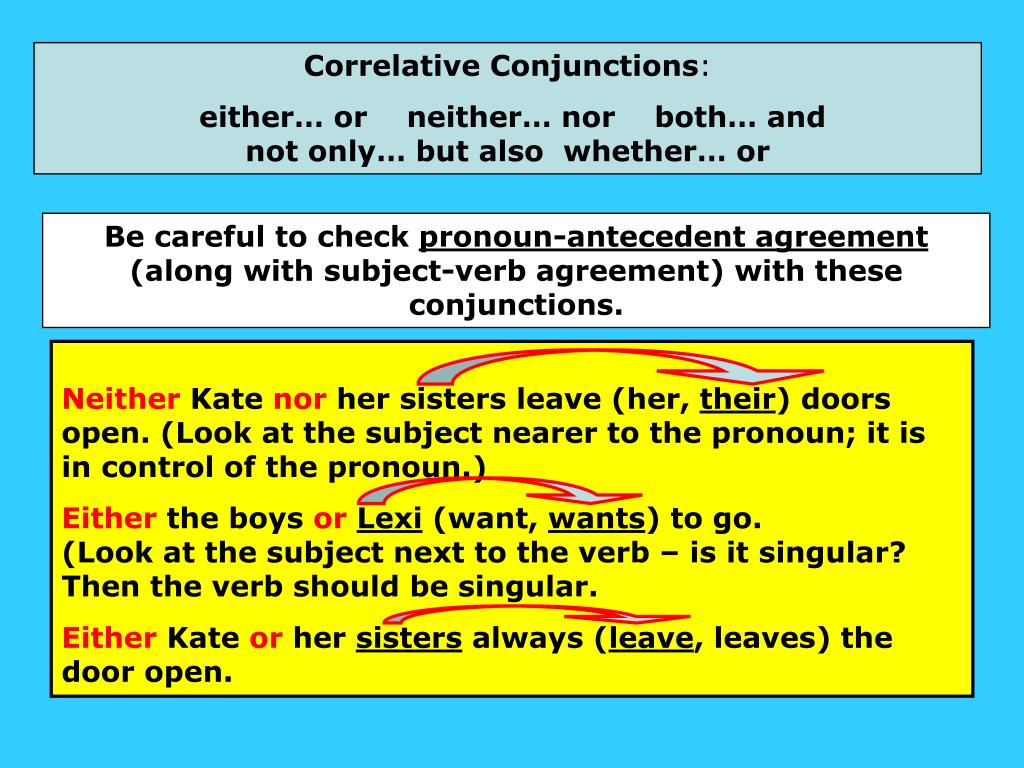 Correlative Conjunctions:

either… or neither… nor both… and not only… but also whether… or

Be careful to check pronoun-antecedent agreement (along with subject-verb agreement) with these conjunctions.

Neither Kate nor her sisters leave (her, their) doors open. (Look at the subject nearer to the pronoun; it is in control of the pronoun.)

Either the boys or Lexi (want, wants) to go.
(Look at the subject next to the verb – is it singular? Then the verb should be singular.

Either Kate or her sisters always (leave, leaves) the door open.